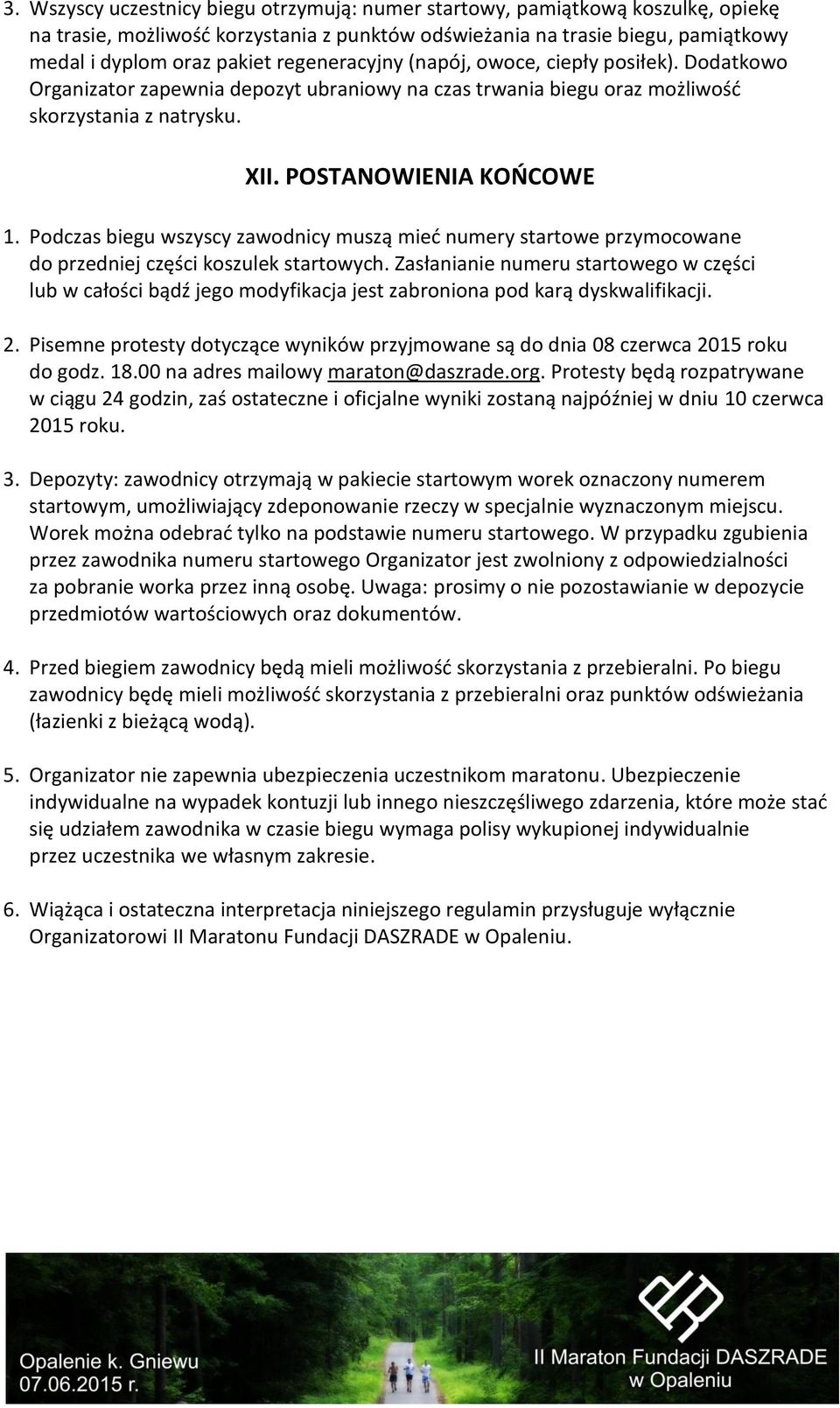 3. Wszyscy uczestnicy biegu otrzymują: numer startowy, pamiątkową koszulkę, opiekę na trasie, możliwość korzystania z punktów odświeżania na trasie biegu, pamiątkowy medal i dyplom oraz pakiet regeneracyjny (napój, owoce, ciepły posiłek). Dodatkowo Organizator zapewnia depozyt ubraniowy na czas trwania biegu oraz możliwość skorzystania z natrysku.

XII. POSTANOWIENIA KOŃCOWE

1. Podczas biegu wszyscy zawodnicy muszą mieć numery startowe przymocowane do przedniej części koszulek startowych. Zasłanianie numeru startowego w części lub w całości bądź jego modyfikacja jest zabroniona pod karą dyskwalifikacji.

2. Pisemne protesty dotyczące wyników przyjmowane są do dnia 08 czerwca 2015 roku do godz. 18.00 na adres mailowy maraton@daszrade.org. Protesty będą rozpatrywane w ciągu 24 godzin, zaś ostateczne i oficjalne wyniki zostaną najpóźniej w dniu 10 czerwca 2015 roku.

3. Depozyty: zawodnicy otrzymają w pakiecie startowym worek oznaczony numerem startowym, umożliwiający zdeponowanie rzeczy w specjalnie wyznaczonym miejscu. Worek można odebrać tylko na podstawie numeru startowego. W przypadku zgubienia przez zawodnika numeru startowego Organizator jest zwolniony z odpowiedzialności za pobranie worka przez inną osobę. Uwaga: prosimy o nie pozostawianie w depozycie przedmiotów wartościowych oraz dokumentów.

4. Przed biegiem zawodnicy będą mieli możliwość skorzystania z przebieralni. Po biegu zawodnicy będę mieli możliwość skorzystania z przebieralni oraz punktów odświeżania (łazienki z bieżącą wodą).

5. Organizator nie zapewnia ubezpieczenia uczestnikom maratonu. Ubezpieczenie indywidualne na wypadek kontuzji lub innego nieszczęśliwego zdarzenia, które może stać się udziałem zawodnika w czasie biegu wymaga polisy wykupionej indywidualnie przez uczestnika we własnym zakresie.

6. Wiążąca i ostateczna interpretacja niniejszego regulamin przysługuje wyłącznie Organizatorowi II Maratonu Fundacji DASZRADE w Opaleniu.

Opalenie k. Gniewu
07.06.2015 r.

II Maraton Fundacji DASZRADE
w Opaleniu